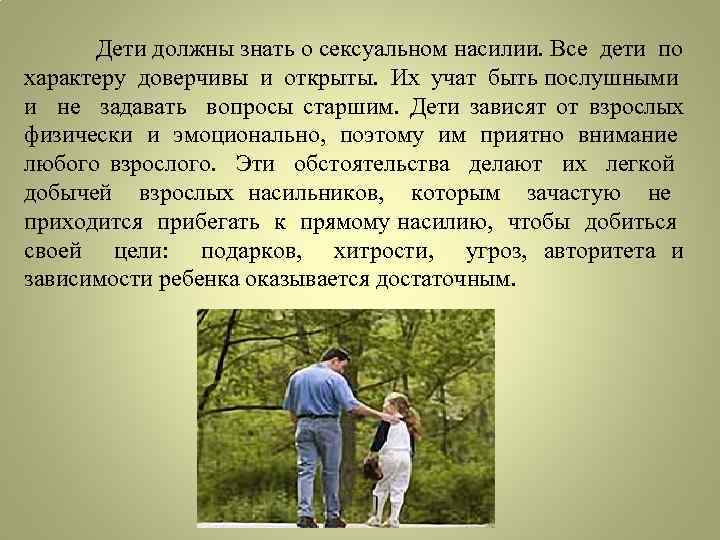 Дети должны знать о сексуальном насилии. Все дети по характеру доверчивы и открыты. Их учат быть послушными и не задавать вопросы старшим. Дети зависят от взрослых физически и эмоционально, поэтому им приятно внимание любого взрослого. Эти обстоятельства делают их легкой добычей взрослых насильников, которым зачастую не приходится прибегать к прямому насилию, чтобы добиться своей цели: подарков, хитрости, угроз, авторитета и зависимости ребенка оказывается достаточным.